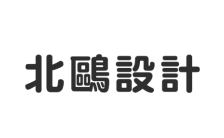 北鷗設計